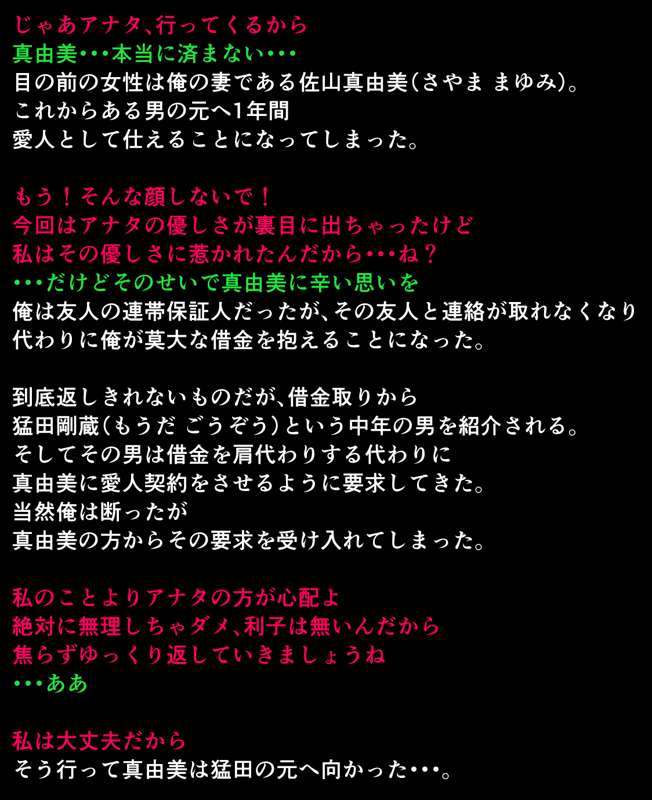 じゃあアナタ、行ってくるから
真由美･･･本当に済まない･･･
目の前の女性は俺の妻である佐山真由美（さやま まゆみ）。
これからある男の元へ1年間
愛人として仕えることになってしまった。

もう！そんな顔しないで！
今回はアナタの優しさが裏目に出ちゃったけど
私はその優しさに惹かれたんだから･･･ね？
･･･だけどそのせいで真由美に辛い思いを
俺は友人の連帯保証人だったが、その友人と連絡が取れなくなり
代わりに俺が莫大な借金を抱えることになった。

到底返しきれないものだが、借金取りから
猛田剛蔵（もうだ ごうぞう）という中年の男を紹介される。
そしてその男は借金を肩代わりする代わりに
真由美に愛人契約をさせるように要求してきた。
当然俺は断ったが
真由美の方からその要求を受け入れてしまった。

私のことよりアナタの方が心配よ
絶対に無理しちゃダメ、利子は無いんだから
焦らずゆっくり返していきましょうね
･･･ああ

私は大丈夫だから
そう行って真由美は猛田の元へ向かった･･･。